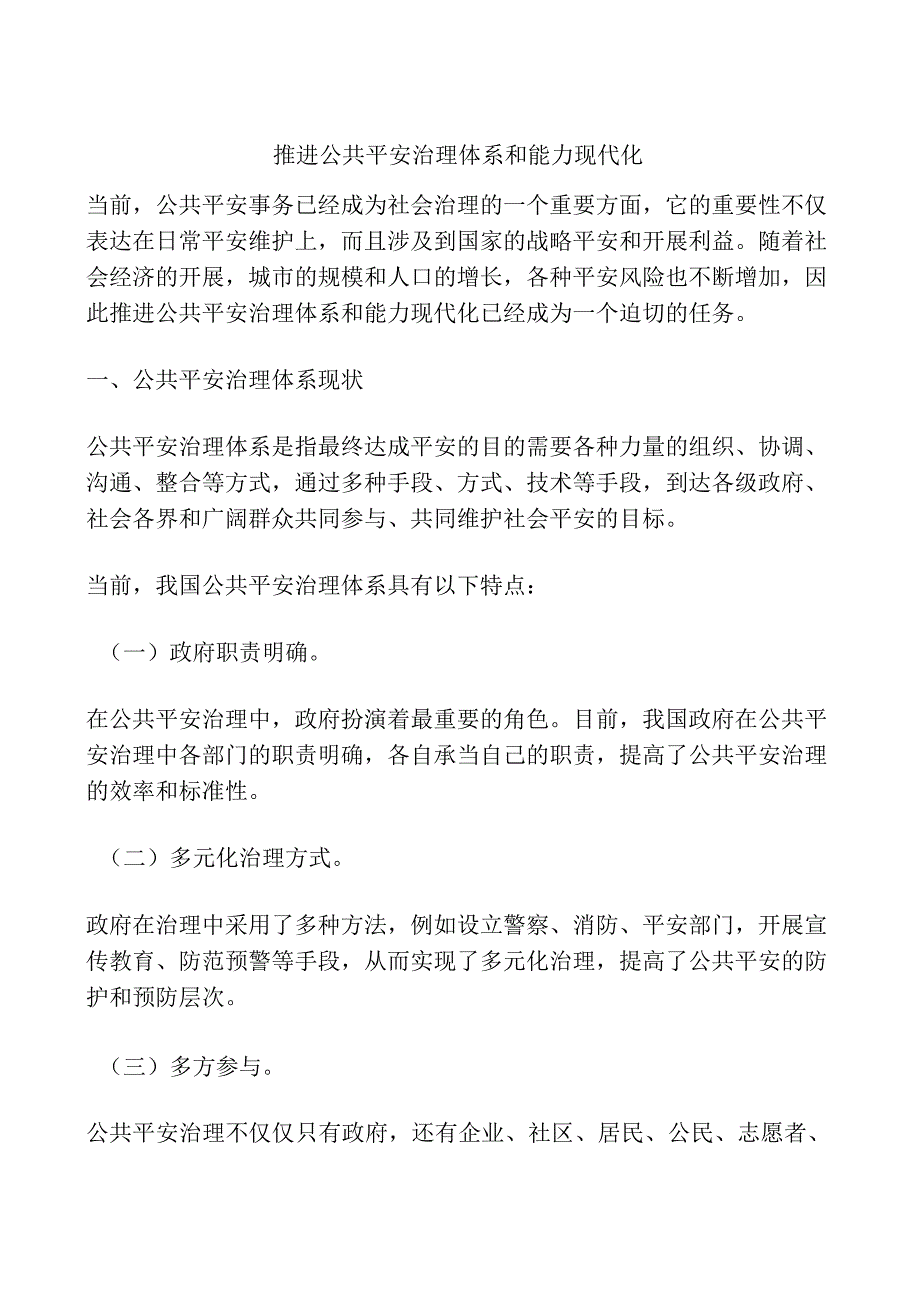 推进公共平安治理体系和能力现代化

当前，公共平安事务已经成为社会治理的一个重要方面，它的重要性不仅表达在日常平安维护上，而且涉及到国家的战略平安和开展利益。随着社会经济的开展，城市的规模和人口的增长，各种平安风险也不断增加，因此推进公共平安治理体系和能力现代化已经成为一个迫切的任务。

一、公共平安治理体系现状

公共平安治理体系是指最终达成平安的目的需要各种力量的组织、协调、沟通、整合等方式，通过多种手段、方式、技术等手段，到达各级政府、社会各界和广阔群众共同参与、共同维护社会平安的目标。

当前，我国公共平安治理体系具有以下特点：

（一）政府职责明确。

在公共平安治理中，政府扮演着最重要的角色。目前，我国政府在公共平安治理中各部门的职责明确，各自承当自己的职责，提高了公共平安治理的效率和标准性。

（二）多元化治理方式。

政府在治理中采用了多种方法，例如设立警察、消防、平安部门，开展宣传教育、防范预警等手段，从而实现了多元化治理，提高了公共平安的防护和预防层次。

（三）多方参与。

公共平安治理不仅仅只有政府，还有企业、社区、居民、公民、志愿者、